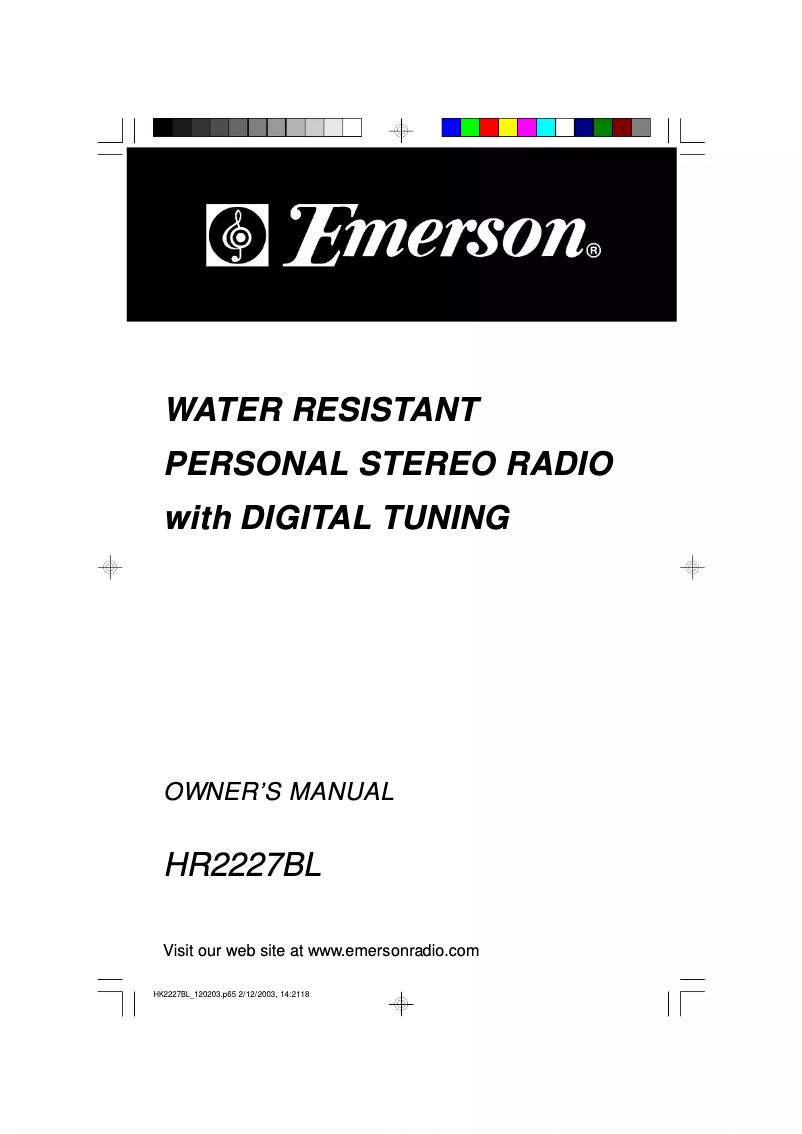 Emerson®

WATER RESISTANT
PERSONAL STEREO RADIO
with DIGITAL TUNING

OWNER'S MANUAL

HR2227BL

Visit our web site at www.emersonradio.com

HK2227BL_120203.p65 2/12/2003, 14:2118